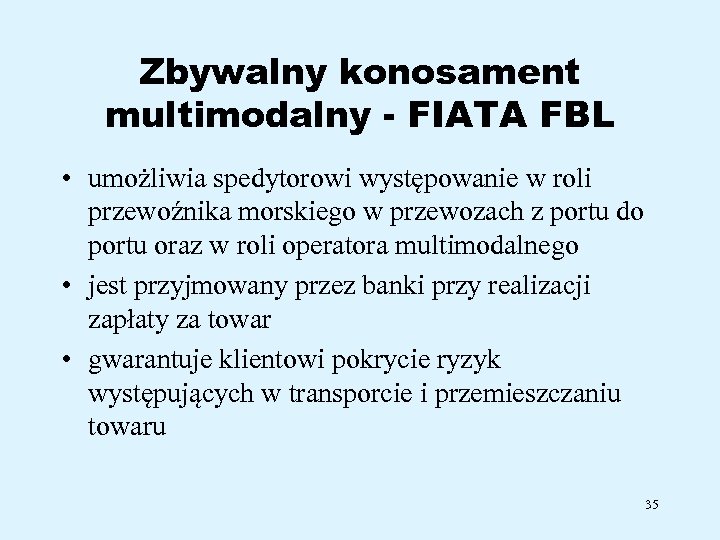 Zbywalny konosament multimodalny - FIATA FBL

• umożliwia spedytorowi występowanie w roli przewoźnika morskiego w przewozach z portu do portu oraz w roli operatora multimodalnego
• jest przyjmowany przez banki przy realizacji zapłaty za towar
• gwarantuje klientowi pokrycie ryzyk występujących w transporcie i przemieszczaniu towaru

35